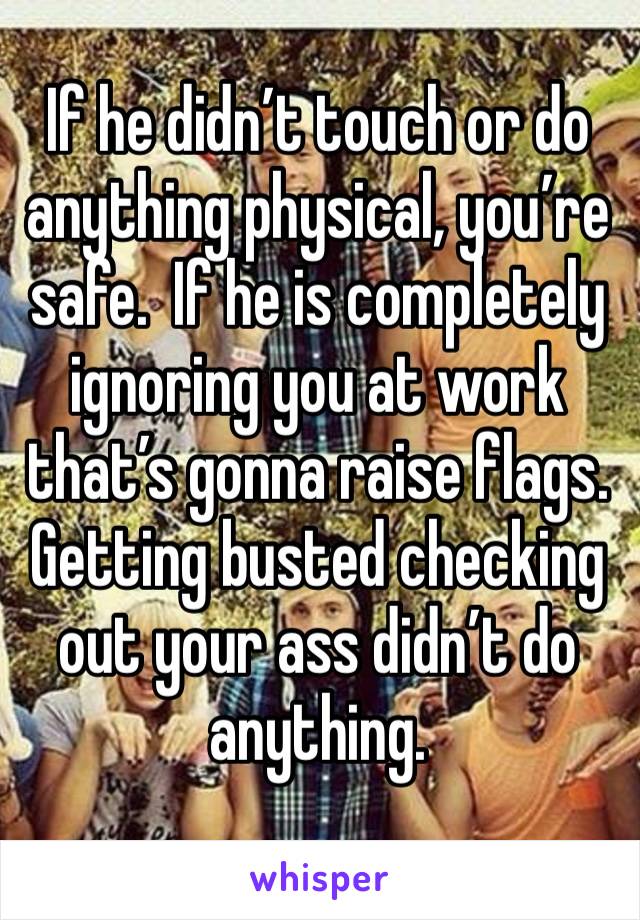 If he didn’t touch or do anything physical, you’re safe.  If he is completely ignoring you at work that’s gonna raise flags. Getting busted checking out your ass didn’t do anything.

whisper